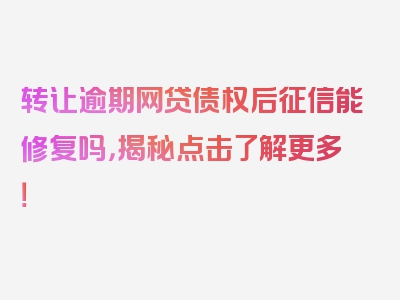 转让逾期网贷债权后征信能修复吗,揭秘点击了解更多!